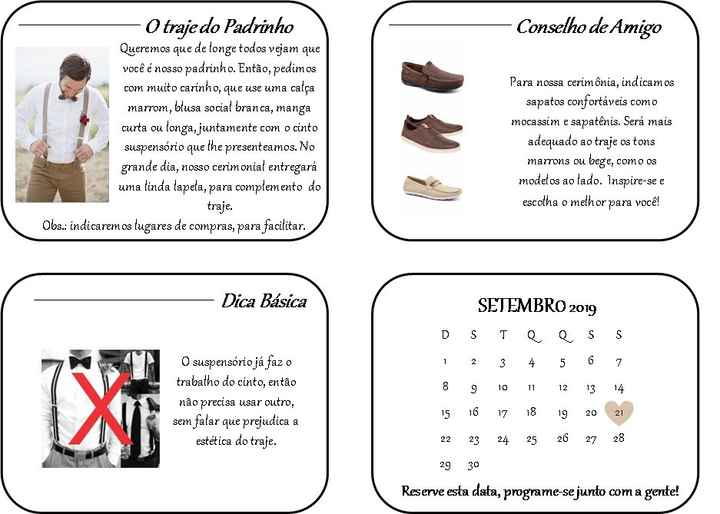 O traje do Padrinho

Queremos que de longe todos vejam que você é nosso padrinho. Então, pedimos com muito carinho, que use uma calça marrom, blusa social branca, manga curta ou longa, juntamente com o cinto suspensório que lhe presenteamos. No grande dia, nosso cerimonial entregará uma linda lapela, para complemento do traje.

Obs.: indicaremos lugares de compras, para facilitar.

Conselho de Amigo

Para nossa cerimônia, indicamos sapatos confortáveis como mocassim e sapatênis. Será mais adequado ao traje os tons marrons ou bege, como os modelos ao lado. Inspire-se e escolha o melhor para você!

Dica Básica

O suspensório já faz o trabalho do cinto, então não precisa usar outro, sem falar que prejudica a estética do traje.

SETEMBRO 2019

| D | S | T | Q | Q | S | S |
|---|---|---|---|---|---|---|
| 1 | 2 | 3 | 4 | 5 | 6 | 7 |
| 8 | 9 | 10 | 11 | 12 | 13 | 14 |
| 15 | 16 | 17 | 18 | 19 | 20 | 21 |
| 22 | 23 | 24 | 25 | 26 | 27 | 28 |
| 29 | 30 | | | | | |

Reserve esta data, programe-se junto com a gente!